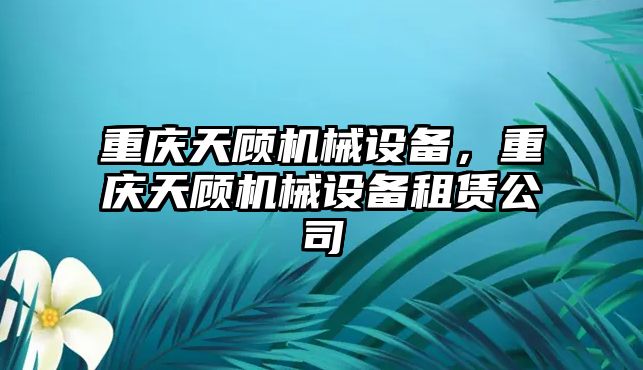 重庆天顾机械设备，重庆天顾机械设备租赁公司